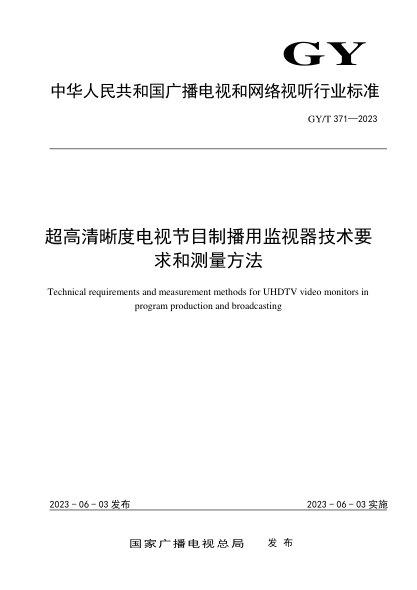 GY

中华人民共和国广播电视和网络视听行业标准

GY/T 371—2023

超高清晰度电视节目制播用监视器技术要求和测量方法

Technical requirements and measurement methods for UHDTV video monitors in program production and broadcasting

2023 - 06 - 03 发布

2023 - 06 - 03 实施

国家广播电视总局　发布